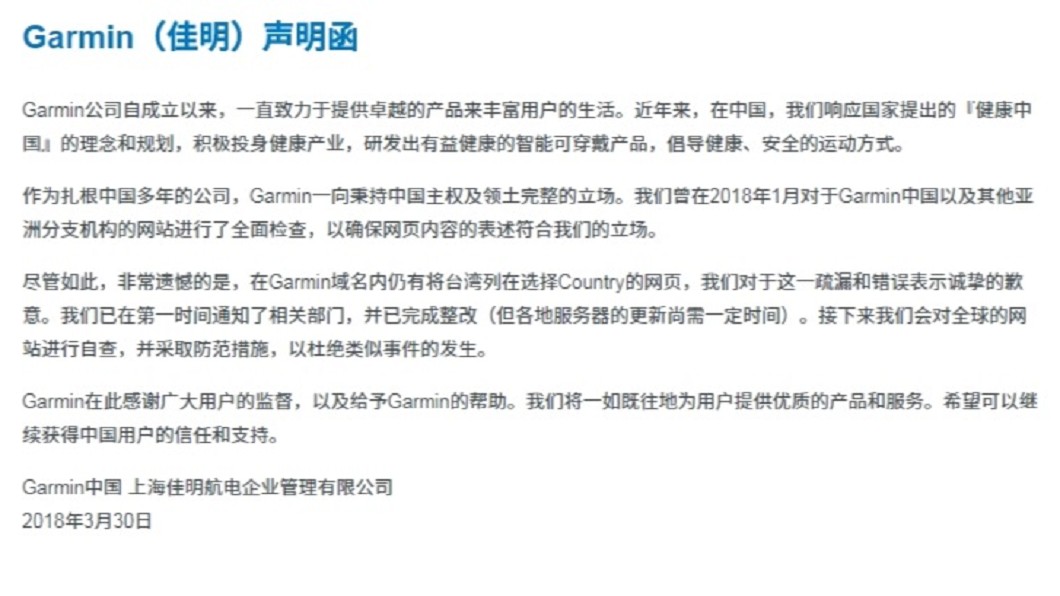 Garmin（佳明）声明函

Garmin公司自成立以来，一直致力于提供卓越的产品来丰富用户的生活。近年来，在中国，我们响应国家提出的『健康中国』的理念和规划，积极投身健康产业，研发出有益健康的智能可穿戴产品，倡导健康、安全的运动方式。

作为扎根中国多年的公司，Garmin一向秉持中国主权及领土完整的立场。我们曾在2018年1月对于Garmin中国以及其他亚洲分支机构的网站进行了全面检查，以确保网页内容的表述符合我们的立场。

尽管如此，非常遗憾的是，在Garmin域名内仍有将台湾列在选择Country的网页，我们对于这一疏漏和错误表示诚挚的歉意。我们已在第一时间通知了相关部门，并已完成整改（但各地服务器的更新尚需一定时间）。接下来我们会对全球的网站进行自查，并采取防范措施，以杜绝类似事件的发生。

Garmin在此感谢广大用户的监督，以及给予Garmin的帮助。我们将一如既往地为用户提供优质的产品和服务。希望可以继续获得中国用户的信任和支持。

Garmin中国 上海佳明航电企业管理有限公司
2018年3月30日